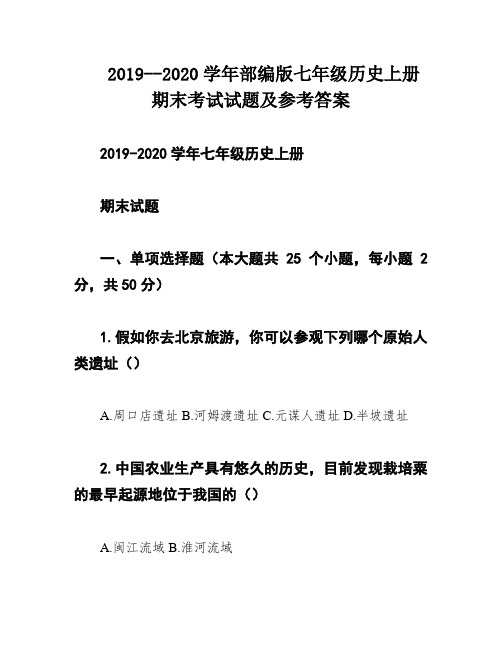 2019--2020 学年部编版七年级历史上册期末考试试题及参考答案

2019-2020 学年七年级历史上册

期末试题

一、单项选择题（本大题共 25 个小题，每小题 2 分，共 50 分）

1.假如你去北京旅游，你可以参观下列哪个原始人类遗址（）

A.周口店遗址 B.河姆渡遗址 C.元谋人遗址 D.半坡遗址

2.中国农业生产具有悠久的历史，目前发现栽培粟的最早起源地位于我国的（）

A.闽江流域 B.淮河流域